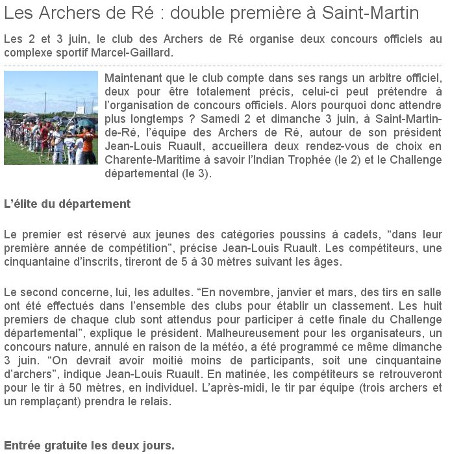 Les Archers de Ré : double première à Saint-Martin

Les 2 et 3 juin, le club des Archers de Ré organise deux concours officiels au complexe sportif Marcel-Gaillard.

Maintenant que le club compte dans ses rangs un arbitre officiel, deux pour être totalement précis, celui-ci peut prétendre à l'organisation de concours officiels. Alors pourquoi donc attendre plus longtemps ? Samedi 2 et dimanche 3 juin, à Saint-Martin-de-Ré, l'équipe des Archers de Ré, autour de son président Jean-Louis Ruault, accueillera deux rendez-vous de choix en Charente-Maritime à savoir l'Indian Trophée (le 2) et le Challenge départemental (le 3).

L'élite du département

Le premier est réservé aux jeunes des catégories poussins à cadets, "dans leur première année de compétition", précise Jean-Louis Ruault. Les compétiteurs, une cinquantaine d'inscrits, tireront de 5 à 30 mètres suivant les âges.

Le second concerne, lui, les adultes. "En novembre, janvier et mars, des tirs en salle ont été effectués dans l'ensemble des clubs pour établir un classement. Les huit premiers de chaque club sont attendus pour participer à cette finale du Challenge départemental", explique le président. Malheureusement pour les organisateurs, un concours nature, annulé en raison de la météo, a été programmé ce même dimanche 3 juin. "On devrait avoir moitié moins de participants, soit une cinquantaine d'archers", indique Jean-Louis Ruault. En matinée, les compétiteurs se retrouveront pour le tir à 50 mètres, en individuel. L'après-midi, le tir par équipe (trois archers et un remplaçant) prendra le relais.

Entrée gratuite les deux jours.